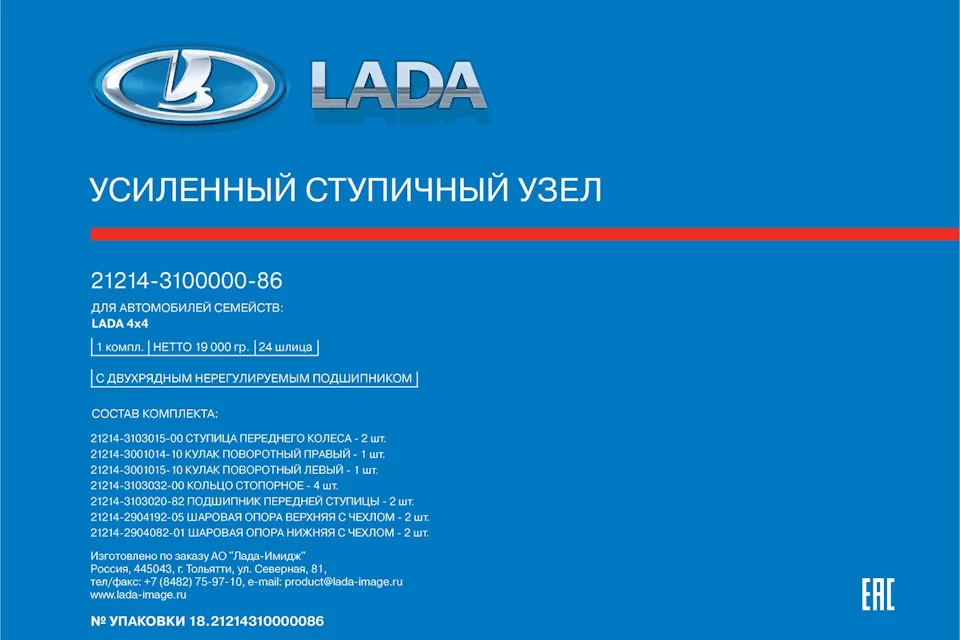 LADA

УСИЛЕННЫЙ СТУПИЧНЫЙ УЗЕЛ

21214-3100000-86

ДЛЯ АВТОМОБИЛЕЙ СЕМЕЙСТВ:
LADA 4x4

1 компл. | НЕТТО 19 000 гр. | 24 шлица

С ДВУХРЯДНЫМ НЕРЕГУЛИРУЕМЫМ ПОДШИПНИКОМ

СОСТАВ КОМПЛЕКТА:

21214-3103015-00 СТУПИЦА ПЕРЕДНЕГО КОЛЕСА - 2 шт.
21214-3001014-10 КУЛАК ПОВОРОТНЫЙ ПРАВЫЙ - 1 шт.
21214-3001015-10 КУЛАК ПОВОРОТНЫЙ ЛЕВЫЙ - 1 шт.
21214-3103032-00 КОЛЬЦО СТОПОРНОЕ - 4 шт.
21214-3103020-82 ПОДШИПНИК ПЕРЕДНЕЙ СТУПИЦЫ - 2 шт.
21214-2904192-05 ШАРОВАЯ ОПОРА ВЕРХНЯЯ С ЧЕХЛОМ - 2 шт.
21214-2904082-01 ШАРОВАЯ ОПОРА НИЖНЯЯ С ЧЕХЛОМ - 2 шт.

Изготовлено по заказу АО "Лада-Имидж"
Россия, 445043, г. Тольятти, ул. Северная, 81,
тел/факс: +7 (8482) 75-97-10, e-mail: product@lada-image.ru
www.lada-image.ru

№ УПАКОВКИ 18.21214310000086

EAC